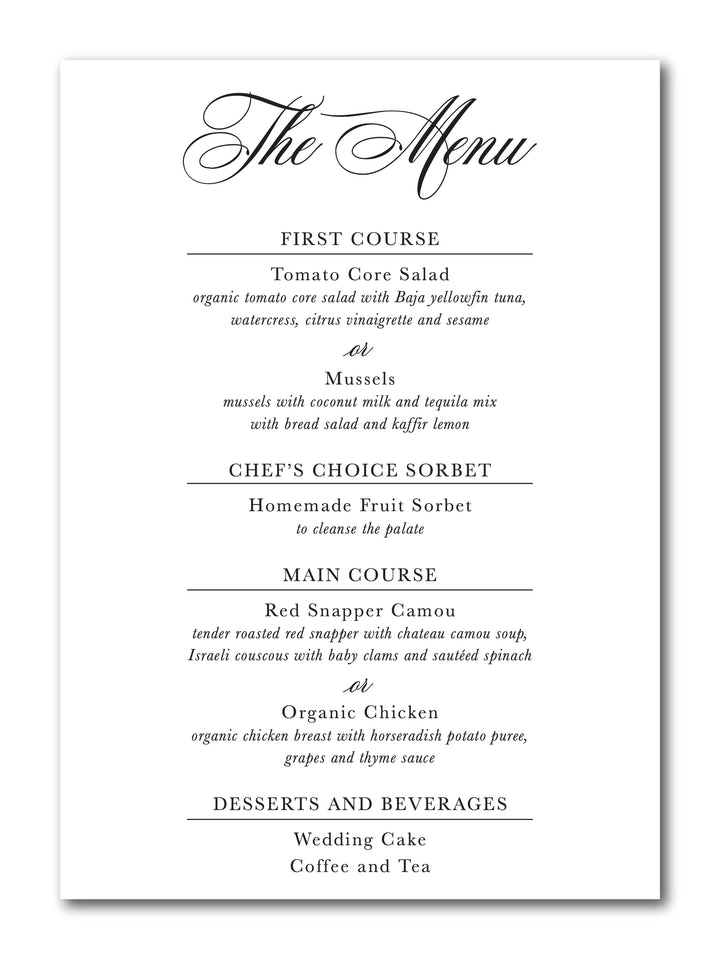 The Menu

FIRST COURSE

Tomato Core Salad
organic tomato core salad with Baja yellowfin tuna, watercress, citrus vinaigrette and sesame

or

Mussels
mussels with coconut milk and tequila mix with bread salad and kaffir lemon

CHEF'S CHOICE SORBET

Homemade Fruit Sorbet
to cleanse the palate

MAIN COURSE

Red Snapper Camou
tender roasted red snapper with chateau camou soup, Israeli couscous with baby clams and sautéed spinach

or

Organic Chicken
organic chicken breast with horseradish potato puree, grapes and thyme sauce

DESSERTS AND BEVERAGES

Wedding Cake
Coffee and Tea